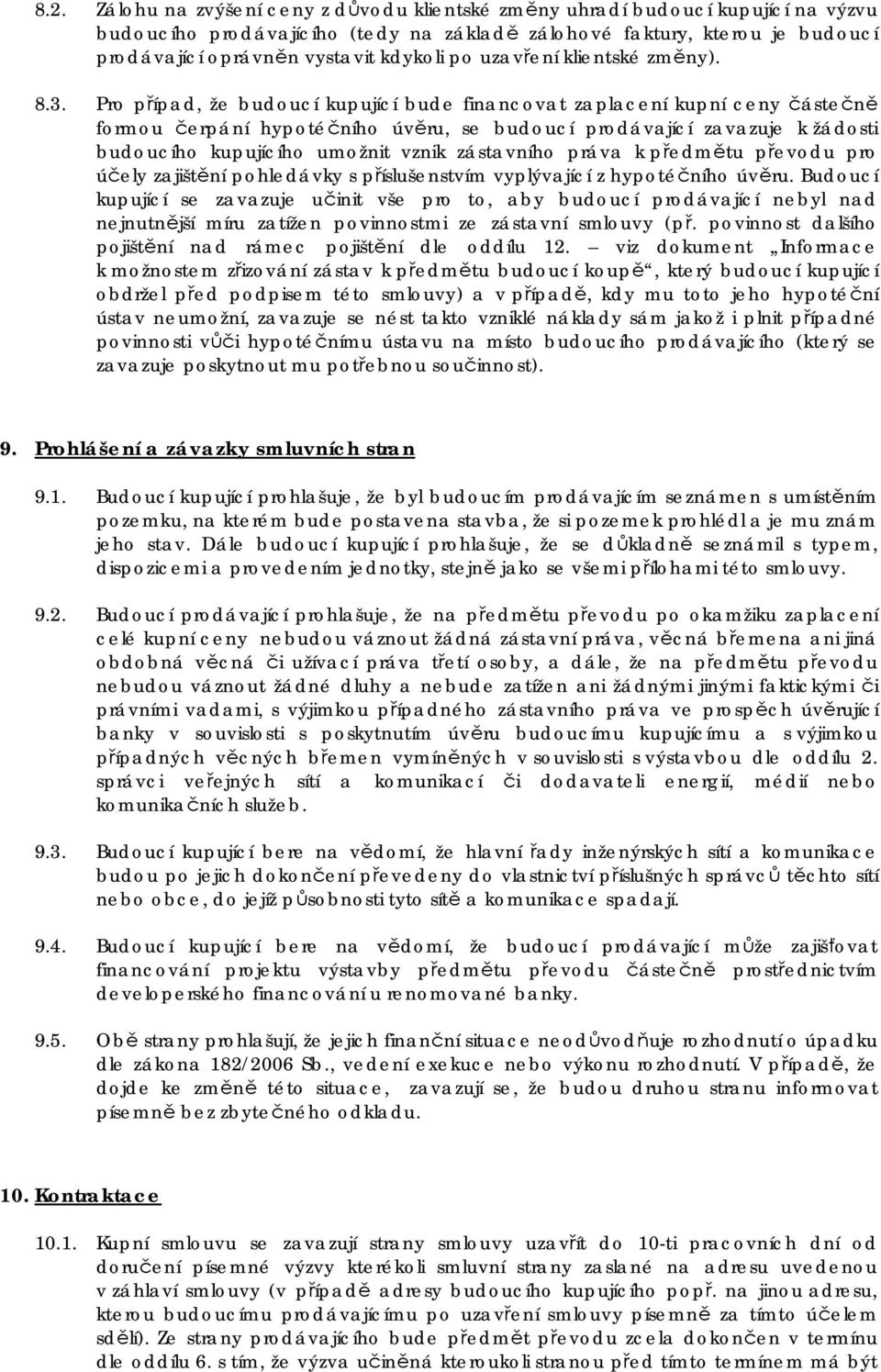 8.2. Zálohu na zvýšení ceny z důvodu klientské změny uhradí budoucí kupující na výzvu budoucího prodávajícího (tedy na základě zálohové faktury, kterou je budoucí prodávající oprávněn vystavit kdykoli po uzavření klientské změny).

8.3. Pro případ, že budoucí kupující bude financovat zaplacení kupní ceny částečně formou čerpání hypotéčního úvěru, se budoucí prodávající zavazuje k žádosti budoucího kupujícího umožnit vznik zástavního práva k předmětu převodu pro účely zajištění pohledávky s příslušenstvím vyplývající z hypotéčního úvěru. Budoucí kupující se zavazuje učinit vše pro to, aby budoucí prodávající nebyl nad nejnutnější míru zatížen povinnostmi ze zástavní smlouvy (př. povinnost dalšího pojištění nad rámec pojištění dle oddílu 12. – viz dokument „Informace k možnostem zřizování zástav k předmětu budoucí koupě“, který budoucí kupující obdržel před podpisem této smlouvy) a v případě, kdy mu toto jeho hypotéční ústav neumožní, zavazuje se nést takto vzniklé náklady sám jakož i plnit případné povinnosti vůči hypotéčnímu ústavu na místo budoucího prodávajícího (který se zavazuje poskytnout mu potřebnou součinnost).

9. Prohlášení a závazky smluvních stran

9.1. Budoucí kupující prohlašuje, že byl budoucím prodávajícím seznámen s umístěním pozemku, na kterém bude postavena stavba, že si pozemek prohlédl a je mu znám jeho stav. Dále budoucí kupující prohlašuje, že se důkladně seznámil s typem, dispozicemi a provedením jednotky, stejně jako se všemi přílohami této smlouvy.

9.2. Budoucí prodávající prohlašuje, že na předmětu převodu po okamžiku zaplacení celé kupní ceny nebudou váznout žádná zástavní práva, věcná břemena ani jiná obdobná věcná či užívací práva třetí osoby, a dále, že na předmětu převodu nebudou váznout žádné dluhy a nebude zatížen ani žádnými jinými faktickými či právními vadami, s výjimkou případného zástavního práva ve prospěch úvěrující banky v souvislosti s poskytnutím úvěru budoucímu kupujícímu a s výjimkou případných věcných břemen vymíněných v souvislosti s výstavbou dle oddílu 2. správci veřejných sítí a komunikací či dodavateli energií, médií nebo komunikačních služeb.

9.3. Budoucí kupující bere na vědomí, že hlavní řady inženýrských sítí a komunikace budou po jejich dokončení převedeny do vlastnictví příslušných správců těchto sítí nebo obce, do jejíž působnosti tyto sítě a komunikace spadají.

9.4. Budoucí kupující bere na vědomí, že budoucí prodávající může zajišťovat financování projektu výstavby předmětu převodu částečně prostřednictvím developerského financování u renomované banky.

9.5. Obě strany prohlašují, že jejich finanční situace neodůvodňuje rozhodnutí o úpadku dle zákona 182/2006 Sb., vedení exekuce nebo výkonu rozhodnutí. V případě, že dojde ke změně této situace, zavazují se, že budou druhou stranu informovat písemně bez zbytečného odkladu.

10. Kontraktace

10.1. Kupní smlouvu se zavazují strany smlouvy uzavřít do 10-ti pracovních dní od doručení písemné výzvy kterékoli smluvní strany zaslané na adresu uvedenou v záhlaví smlouvy (v případě adresy budoucího kupujícího popř. na jinou adresu, kterou budoucímu prodávajícímu po uzavření smlouvy písemně za tímto účelem sdělí). Ze strany prodávajícího bude předmět převodu zcela dokončen v termínu dle oddílu 6. s tím, že výzva učiněná kteroukoli stranou před tímto termínem má být